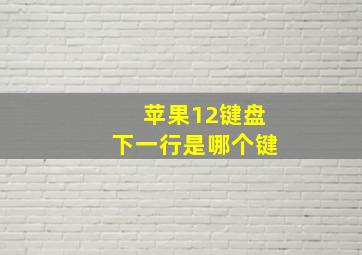 苹果12键盘
下一行是哪个键